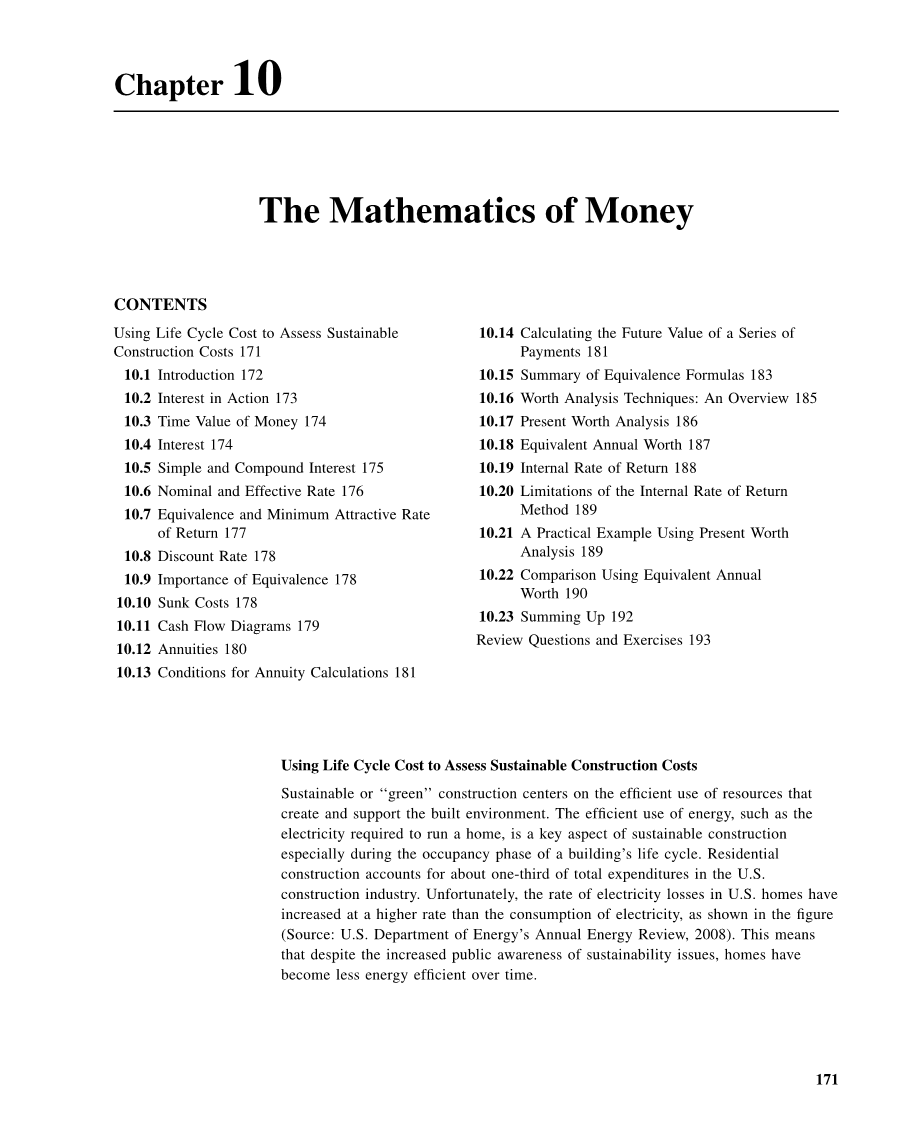 Chapter 10

The Mathematics of Money

CONTENTS

Using Life Cycle Cost to Assess Sustainable Construction Costs 171
10.1 Introduction 172
10.2 Interest in Action 173
10.3 Time Value of Money 174
10.4 Interest 174
10.5 Simple and Compound Interest 175
10.6 Nominal and Effective Rate 176
10.7 Equivalence and Minimum Attractive Rate of Return 177
10.8 Discount Rate 178
10.9 Importance of Equivalence 178
10.10 Sunk Costs 178
10.11 Cash Flow Diagrams 179
10.12 Annuities 180
10.13 Conditions for Annuity Calculations 181

10.14 Calculating the Future Value of a Series of Payments 181
10.15 Summary of Equivalence Formulas 183
10.16 Worth Analysis Techniques: An Overview 185
10.17 Present Worth Analysis 186
10.18 Equivalent Annual Worth 187
10.19 Internal Rate of Return 188
10.20 Limitations of the Internal Rate of Return Method 189
10.21 A Practical Example Using Present Worth Analysis 189
10.22 Comparison Using Equivalent Annual Worth 190
10.23 Summing Up 192
Review Questions and Exercises 193

Using Life Cycle Cost to Assess Sustainable Construction Costs

Sustainable or ‘‘green’’ construction centers on the efficient use of resources that create and support the built environment. The efficient use of energy, such as the electricity required to run a home, is a key aspect of sustainable construction especially during the occupancy phase of a building’s life cycle. Residential construction accounts for about one-third of total expenditures in the U.S. construction industry. Unfortunately, the rate of electricity losses in U.S. homes have increased at a higher rate than the consumption of electricity, as shown in the figure (Source: U.S. Department of Energy’s Annual Energy Review, 2008). This means that despite the increased public awareness of sustainability issues, homes have become less energy efficient over time.

171